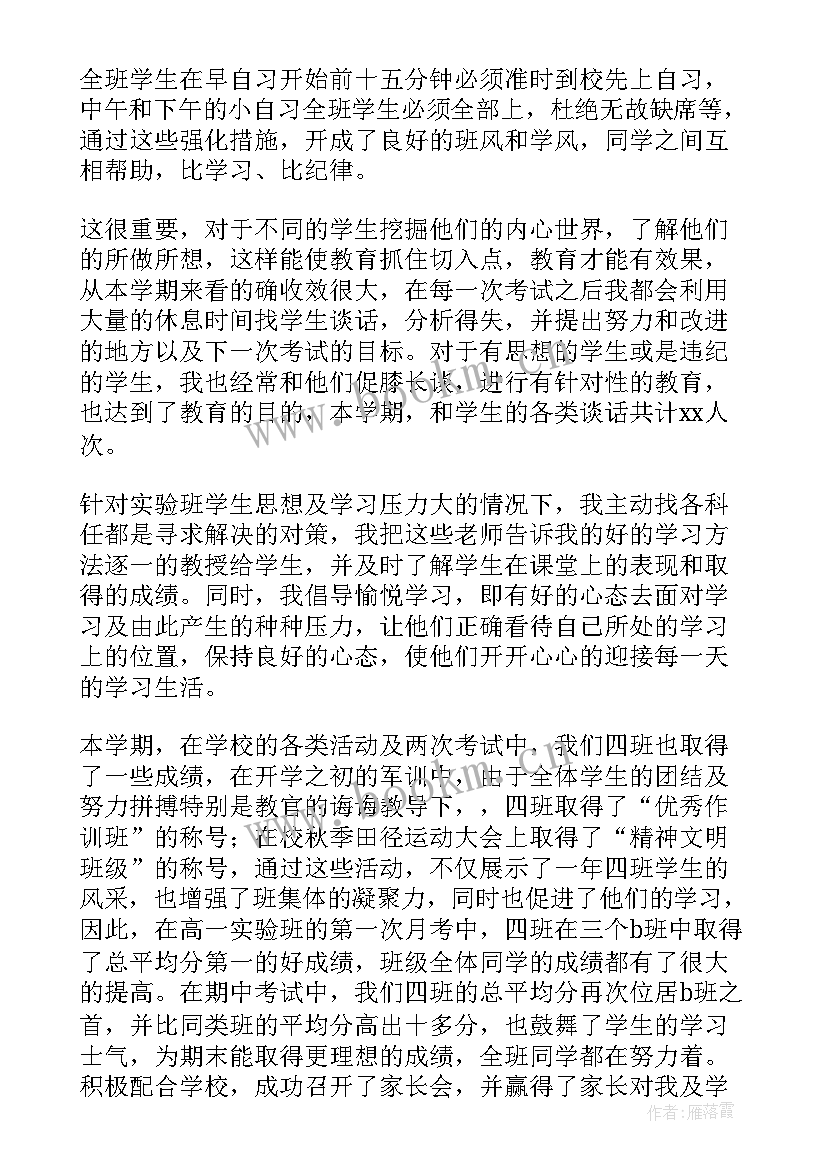 全班学生在早自习开始前十五分钟必须准时到校先上自习，中午和下午的小自习全班学生必须全部上，杜绝无故缺席等，通过这些强化措施，开成了良好的班风和学风，同学之间互相帮助，比学习、比纪律。

这很重要，对于不同的学生挖掘他们的内心世界，了解他们的所做所想，这样能使教育抓住切入点，教育才能有效果，从本学期来看的确收效很大，在每一次考试之后我都会利用大量的休息时间找学生谈话，分析得失，并提出努力和改进的地方以及下一次考试的目标。对于有思想的学生或是违纪的学生，我也经常和他们促膝长谈，进行有针对性的教育，也达到了教育的目的，本学期，和学生的各类谈话共计xx人次。

针对实验班学生思想及学习压力大的情况下，我主动找各科任都是寻求解决的对策，我把这些老师告诉我的好的学习方法逐一的教授给学生，并及时了解学生在课堂上的表现和取得的成绩。同时，我倡导愉悦学习，即有好的心态去面对学习及由此产生的种种压力，让他们正确看待自己所处的学习上的位置，保持良好的心态，使他们开开心心的迎接每一天的学习生活。

本学期，在学校的各类活动及两次考试中，我们四班也取得了一些成绩，在开学之初的军训中，由于全体学生的团结及努力拼搏特别是教官的诲诲教导下，，四班取得了“优秀作训班”的称号；在校秋季田径运动大会上取得了“精神文明班级”的称号，通过这些活动，不仅展示了一年四班学生的风采，也增强了班集体的凝聚力，同时也促进了他们的学习，因此，在高一实验班的第一次月考中，四班在三个b班中取得了总平均分第一的好成绩，班级全体同学的成绩都有了很大的提高。在期中考试中，我们四班的总平均分再次位居b班之首，并比同类班的平均分高出十多分，也鼓舞了学生的学习士气，为期末能取得更理想的成绩，全班同学都在努力着。积极配合学校，成功召开了家长会，并赢得了家长对我及学

作者：雁落霞